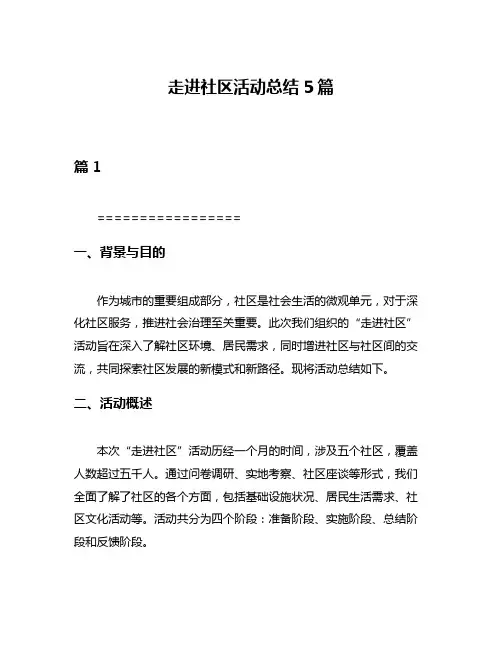 走进社区活动总结 5 篇

篇 1

=================

一、背景与目的

作为城市的重要组成部分，社区是社会生活的微观单元，对于深化社区服务，推进社会治理至关重要。此次我们组织的“走进社区”活动旨在深入了解社区环境、居民需求，同时增进社区与社区间的交流，共同探索社区发展的新模式和新路径。现将活动总结如下。

二、活动概述

本次“走进社区”活动历经一个月的时间，涉及五个社区，覆盖人数超过五千人。通过问卷调研、实地考察、社区座谈等形式，我们全面了解了社区的各个方面，包括基础设施状况、居民生活需求、社区文化活动等。活动共分为四个阶段：准备阶段、实施阶段、总结阶段和反馈阶段。